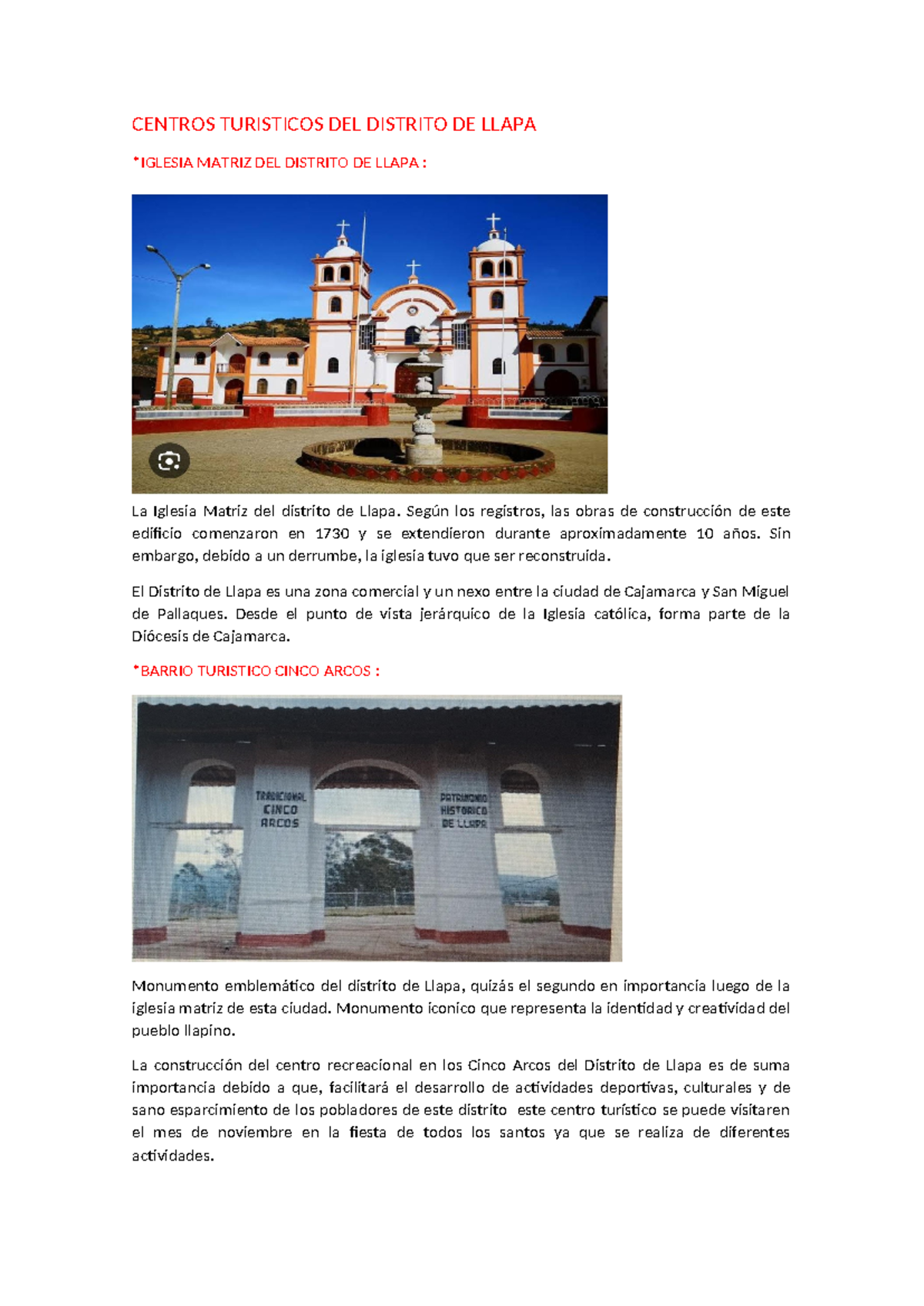 CENTROS TURISTICOS DEL DISTRITO DE LLAPA

*IGLESIA MATRIZ DEL DISTRITO DE LLAPA :

La Iglesia Matriz del distrito de Llapa. Según los registros, las obras de construcción de este edificio comenzaron en 1730 y se extendieron durante aproximadamente 10 años. Sin embargo, debido a un derrumbe, la iglesia tuvo que ser reconstruida.

El Distrito de Llapa es una zona comercial y un nexo entre la ciudad de Cajamarca y San Miguel de Pallaques. Desde el punto de vista jerárquico de la Iglesia católica, forma parte de la Diócesis de Cajamarca.

*BARRIO TURISTICO CINCO ARCOS :

TRADICIONAL CINCO ARCOS

PATRIMONIO HISTORICO DE LLAPA

Monumento emblemático del distrito de Llapa, quizás el segundo en importancia luego de la iglesia matriz de esta ciudad. Monumento iconico que representa la identidad y creatividad del pueblo llapino.

La construcción del centro recreacional en los Cinco Arcos del Distrito de Llapa es de suma importancia debido a que, facilitará el desarrollo de actividades deportivas, culturales y de sano esparcimiento de los pobladores de este distrito este centro turístico se puede visitaren el mes de noviembre en la fiesta de todos los santos ya que se realiza de diferentes actividades.